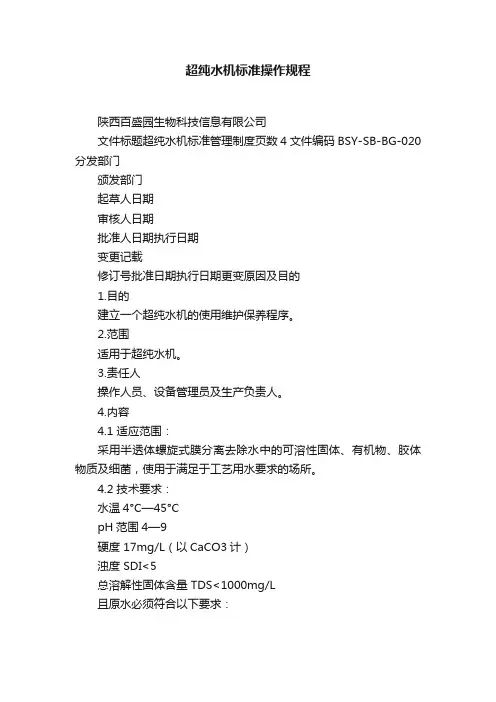 超纯水机标准操作规程

陕西百盛园生物科技信息有限公司

文件标题超纯水机标准管理制度页数 4 文件编码 BSY-SB-BG-020 分发部门

颁发部门

起草人日期

审核人日期

批准人日期执行日期

变更记载

修订号批准日期执行日期更变原因及目的

1.目的

建立一个超纯水机的使用维护保养程序。

2.范围

适用于超纯水机。

3.责任人

操作人员、设备管理员及生产负责人。

4.内容

4.1 适应范围：

采用半透体螺旋式膜分离去除水中的可溶性固体、有机物、胶体物质及细菌，使用于满足于工艺用水要求的场所。

4.2 技术要求：

水温 4°C—45°C

pH 范围 4—9

硬度 17mg/L（以 CaCO3 计）

浊度 SDI<5

总溶解性固体含量 TDS<1000mg/L

且原水必须符合以下要求：